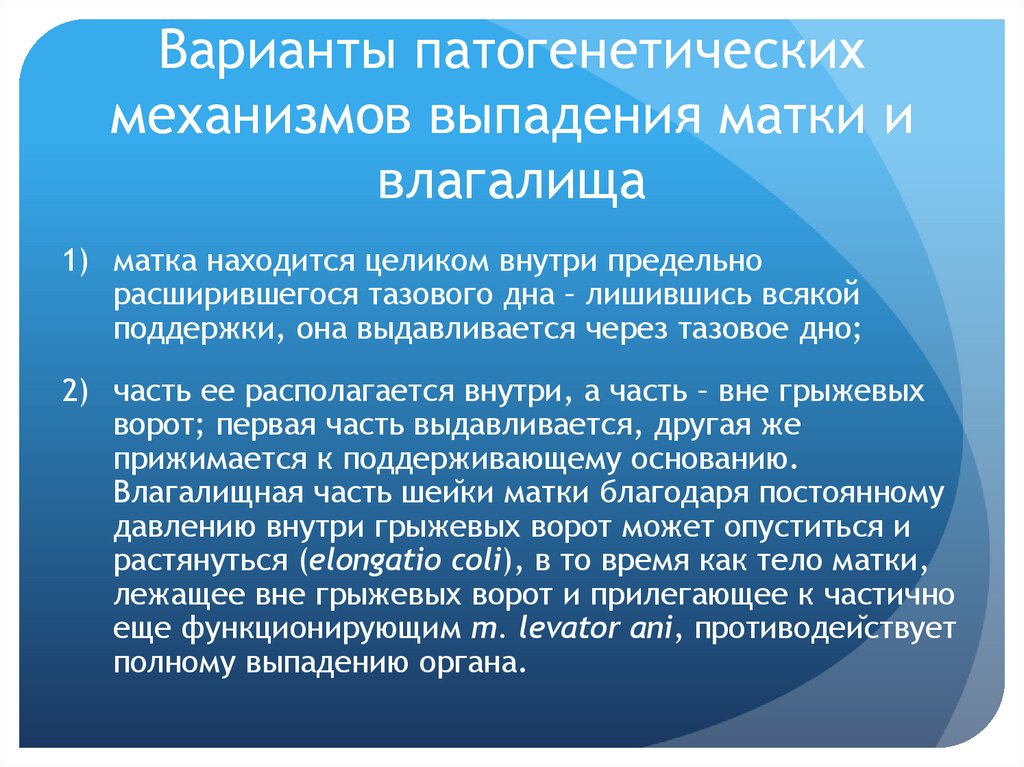 Варианты патогенетических механизмов выпадения матки и влагалища

1) матка находится целиком внутри предельно расширившегося тазового дна – лишившись всякой поддержки, она выдавливается через тазовое дно;

2) часть ее располагается внутри, а часть – вне грыжевых ворот; первая часть выдавливается, другая же прижимается к поддерживающему основанию. Влагалищная часть шейки матки благодаря постоянному давлению внутри грыжевых ворот может опуститься и растянуться (elongatio coli), в то время как тело матки, лежащее вне грыжевых ворот и прилегающее к частично еще функционирующим m. levator ani, противодействует полному выпадению органа.